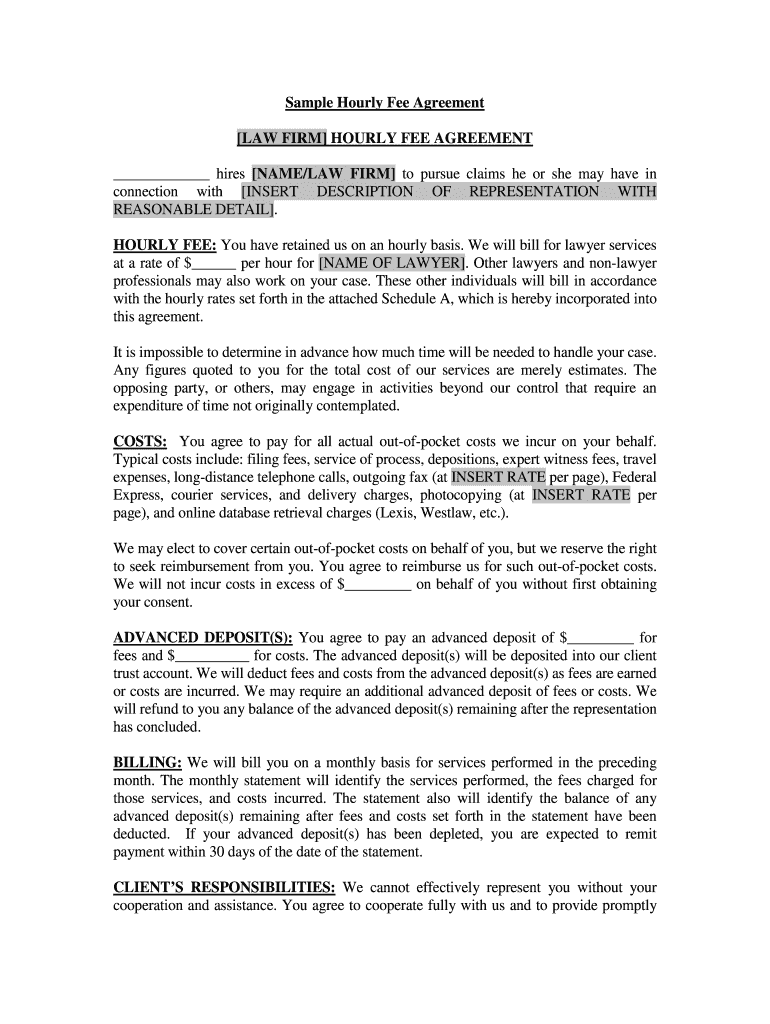 Sample Hourly Fee Agreement

[LAW FIRM] HOURLY FEE AGREEMENT

_____________ hires [NAME/LAW FIRM] to pursue claims he or she may have in connection with [INSERT DESCRIPTION OF REPRESENTATION WITH REASONABLE DETAIL].

HOURLY FEE: You have retained us on an hourly basis. We will bill for lawyer services at a rate of $______ per hour for [NAME OF LAWYER]. Other lawyers and non-lawyer professionals may also work on your case. These other individuals will bill in accordance with the hourly rates set forth in the attached Schedule A, which is hereby incorporated into this agreement.

It is impossible to determine in advance how much time will be needed to handle your case. Any figures quoted to you for the total cost of our services are merely estimates. The opposing party, or others, may engage in activities beyond our control that require an expenditure of time not originally contemplated.

COSTS: You agree to pay for all actual out-of-pocket costs we incur on your behalf. Typical costs include: filing fees, service of process, depositions, expert witness fees, travel expenses, long-distance telephone calls, outgoing fax (at INSERT RATE per page), Federal Express, courier services, and delivery charges, photocopying (at INSERT RATE per page), and online database retrieval charges (Lexis, Westlaw, etc.).

We may elect to cover certain out-of-pocket costs on behalf of you, but we reserve the right to seek reimbursement from you. You agree to reimburse us for such out-of-pocket costs. We will not incur costs in excess of $_________ on behalf of you without first obtaining your consent.

ADVANCED DEPOSIT(S): You agree to pay an advanced deposit of $_________ for fees and $__________ for costs. The advanced deposit(s) will be deposited into our client trust account. We will deduct fees and costs from the advanced deposit(s) as fees are earned or costs are incurred. We may require an additional advanced deposit of fees or costs. We will refund to you any balance of the advanced deposit(s) remaining after the representation has concluded.

BILLING: We will bill you on a monthly basis for services performed in the preceding month. The monthly statement will identify the services performed, the fees charged for those services, and costs incurred. The statement also will identify the balance of any advanced deposit(s) remaining after fees and costs set forth in the statement have been deducted. If your advanced deposit(s) has been depleted, you are expected to remit payment within 30 days of the date of the statement.

CLIENT'S RESPONSIBILITIES: We cannot effectively represent you without your cooperation and assistance. You agree to cooperate fully with us and to provide promptly